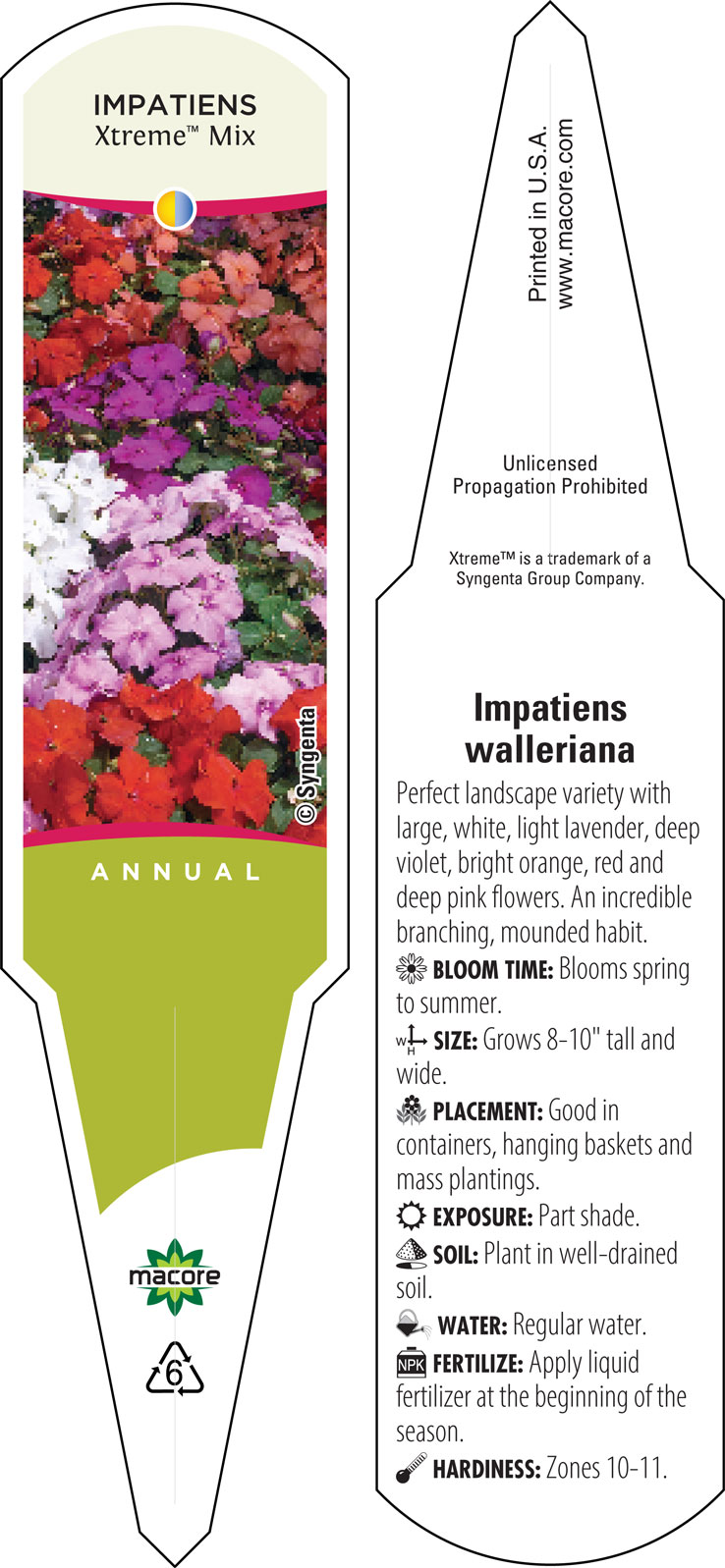 IMPATIENS
Xtreme™ Mix

© Syngenta

ANNUAL

macore

6

Printed in U.S.A.
www.macore.com

Unlicensed
Propagation Prohibited

Xtreme™ is a trademark of a Syngenta Group Company.

Impatiens walleriana

Perfect landscape variety with large, white, light lavender, deep violet, bright orange, red and deep pink flowers. An incredible branching, mounded habit.

BLOOM TIME: Blooms spring to summer.

W H SIZE: Grows 8-10" tall and wide.

PLACEMENT: Good in containers, hanging baskets and mass plantings.

EXPOSURE: Part shade.

SOIL: Plant in well-drained soil.

WATER: Regular water.

NPK FERTILIZE: Apply liquid fertilizer at the beginning of the season.

HARDINESS: Zones 10-11.